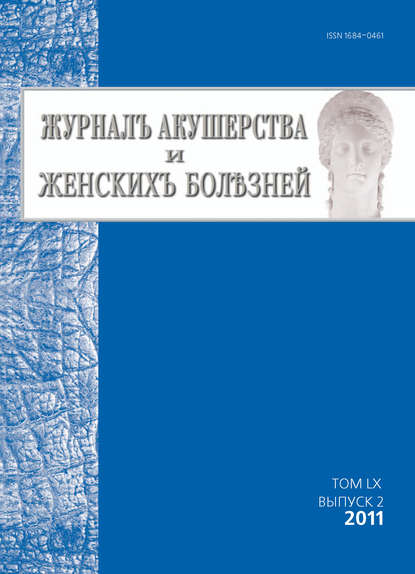 ISSN 1684–0461

ЖУРНАЛЪ АКУШЕРСТВА
И
ЖЕНСКИХЪ БОЛѢЗНЕЙ

ТОМ LX
ВЫПУСК 2
2011